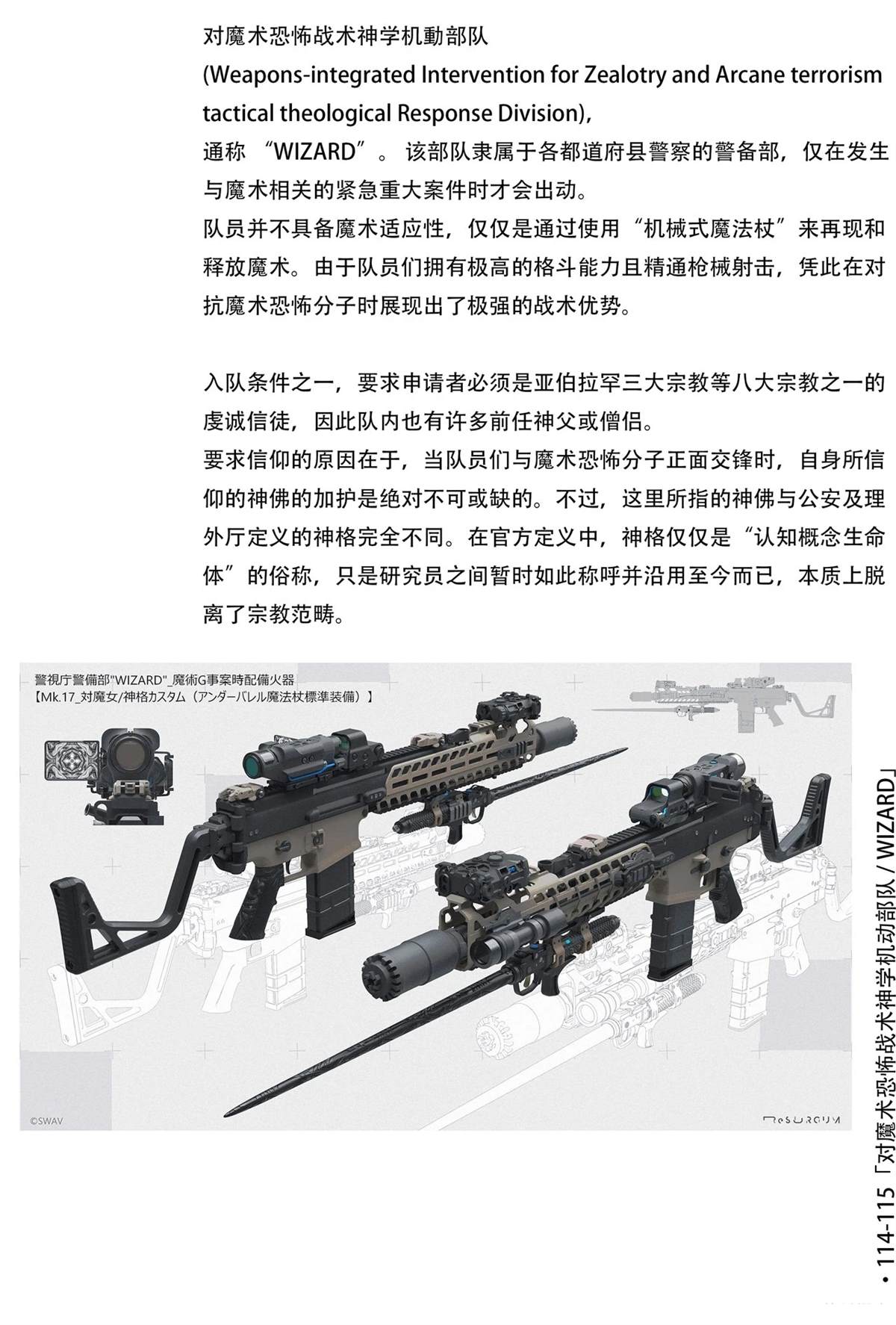 对魔术恐怖战术神学机動部队
(Weapons-integrated Intervention for Zealotry and Arcane terrorism tactical theological Response Division),
通称 “WIZARD”。该部队隶属于各都道府县警察的警备部，仅在发生与魔术相关的紧急重大案件时才会出动。
队员并不具备魔术适应性，仅仅是通过使用“机械式魔法杖”来再现和释放魔术。由于队员们拥有极高的格斗能力且精通枪械射击，凭此在对抗魔术恐怖分子时展现出了极强的战术优势。

入队条件之一，要求申请者必须是亚伯拉罕三大宗教等八大宗教之一的虔诚信徒，因此队内也有许多前任神父或僧侣。
要求信仰的原因在于，当队员们与魔术恐怖分子正面交锋时，自身所信仰的神佛的加护是绝对不可或缺的。不过，这里所指的神佛与公安及理外厅定义的神格完全不同。在官方定义中，神格仅仅是“认知概念生命体”的俗称，只是研究员之间暂时如此称呼并沿用至今而已，本质上脱离了宗教范畴。

警視庁警備部"WIZARD"_魔術G事案時配備火器
【Mk.17_対魔女/神格カスタム（アンダーバレル魔法杖標準装備）】

©SWAV

ReSURGUM

• 114-115「对魔术恐怖战术神学机动部队 / WIZARD」